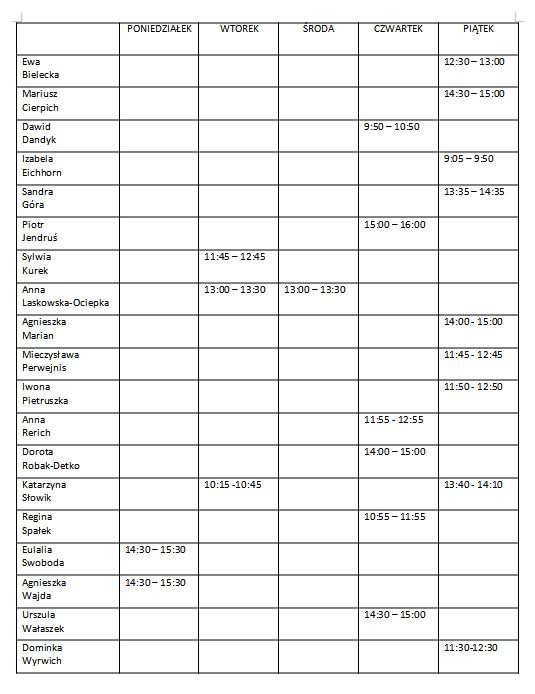 | | PONIEDZIAŁEK | WTOREK | ŚRODA | CZWARTEK | PIĄTEK |
|---|---|---|---|---|---|
| Ewa Bielecka | | | | | 12:30 – 13:00 |
| Mariusz Cierpich | | | | | 14:30 – 15:00 |
| Dawid Dandyk | | | | 9:50 – 10:50 | |
| Izabela Eichhorn | | | | | 9:05 – 9:50 |
| Sandra Góra | | | | | 13:35 – 14:35 |
| Piotr Jendruś | | | | 15:00 – 16:00 | |
| Sylwia Kurek | | 11:45 – 12:45 | | | |
| Anna Laskowska-Ociepka | | 13:00 – 13:30 | 13:00 – 13:30 | | |
| Agnieszka Marian | | | | | 14:00 - 15:00 |
| Mieczysława Perwejnis | | | | | 11:45 - 12:45 |
| Iwona Pietruszka | | | | | 11:50 - 12:50 |
| Anna Rerich | | | | 11:55 - 12:55 | |
| Dorota Robak-Detko | | | | 14:00 – 15:00 | |
| Katarzyna Słowik | | 10:15 -10:45 | | | 13:40 - 14:10 |
| Regina Spałek | | | | 10:55 – 11:55 | |
| Eulalia Swoboda | 14:30 – 15:30 | | | | |
| Agnieszka Wajda | 14:30 – 15:30 | | | | |
| Urszula Wałaszek | | | | 14:30 – 15:00 | |
| Dominka Wyrwich | | | | | 11:30-12:30 |